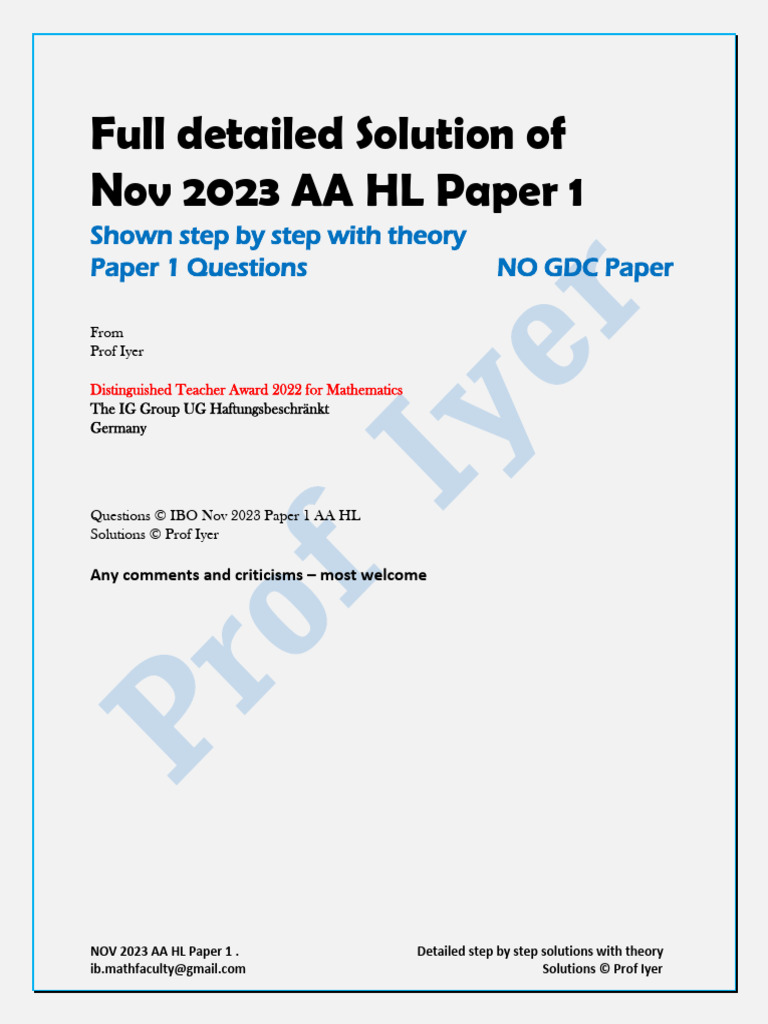 Full detailed Solution of Nov 2023 AA HL Paper 1

Shown step by step with theory

Paper 1 Questions

NO GDC Paper

From
Prof Iyer

Distinguished Teacher Award 2022 for Mathematics
The IG Group UG Haftungsbeschränkt
Germany

Questions © IBO Nov 2023 Paper 1 AA HL
Solutions © Prof Iyer

Any comments and criticisms – most welcome

Prof Iyer

NOV 2023 AA HL Paper 1 .
ib.mathfaculty@gmail.com

Detailed step by step solutions with theory
Solutions © Prof Iyer